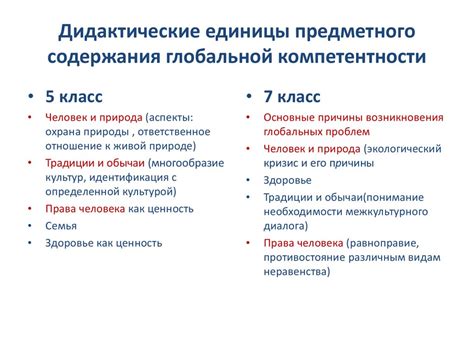 Дидактические единицы предметного содержания глобальной компетентности

• 5 класс
• Человек и природа (аспекты: охрана природы , ответственное отношение к живой природе)
• Традиции и обычаи (многообразие культур, идентификация с определенной культурой)
• Права человека как ценность
• Семья
• Здоровье как ценность

• 7 класс
• Основные причины возникновения глобальных проблем
• Человек и природа (экологический кризис и его причины
• Здоровье
• Традиции и обычаи(понимание необходимости межкультурного диалога)
• Права человека (равноправие, противостояние различным видам неравенства)